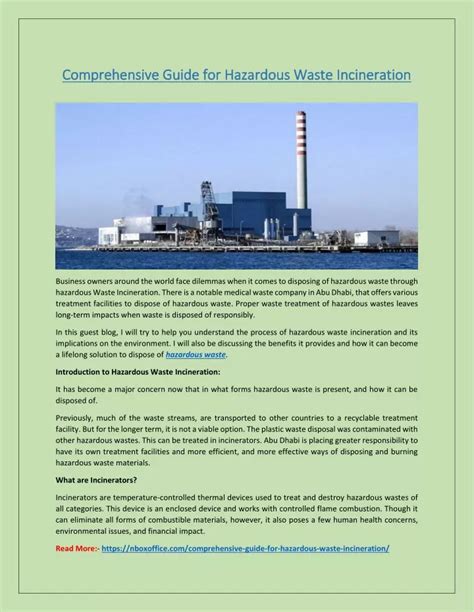 Comprehensive Guide for Hazardous Waste Incineration

Business owners around the world face dilemmas when it comes to disposing of hazardous waste through hazardous Waste Incineration. There is a notable medical waste company in Abu Dhabi, that offers various treatment facilities to dispose of hazardous waste. Proper waste treatment of hazardous wastes leaves long-term impacts when waste is disposed of responsibly.

In this guest blog, I will try to help you understand the process of hazardous waste incineration and its implications on the environment. I will also be discussing the benefits it provides and how it can become a lifelong solution to dispose of hazardous waste.

Introduction to Hazardous Waste Incineration:

It has become a major concern now that in what forms hazardous waste is present, and how it can be disposed of.

Previously, much of the waste streams, are transported to other countries to a recyclable treatment facility. But for the longer term, it is not a viable option. The plastic waste disposal was contaminated with other hazardous wastes. This can be treated in incinerators. Abu Dhabi is placing greater responsibility to have its own treatment facilities and more efficient, and more effective ways of disposing and burning hazardous waste materials.

What are Incinerators?

Incinerators are temperature-controlled thermal devices used to treat and destroy hazardous wastes of all categories. This device is an enclosed device and works with controlled flame combustion. Though it can eliminate all forms of combustible materials, however, it also poses a few human health concerns, environmental issues, and financial impact.

Read More:- https://nboxoffice.com/comprehensive-guide-for-hazardous-waste-incineration/